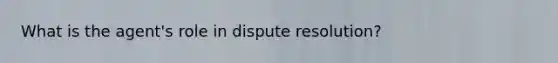 What is the agent's role in dispute resolution?